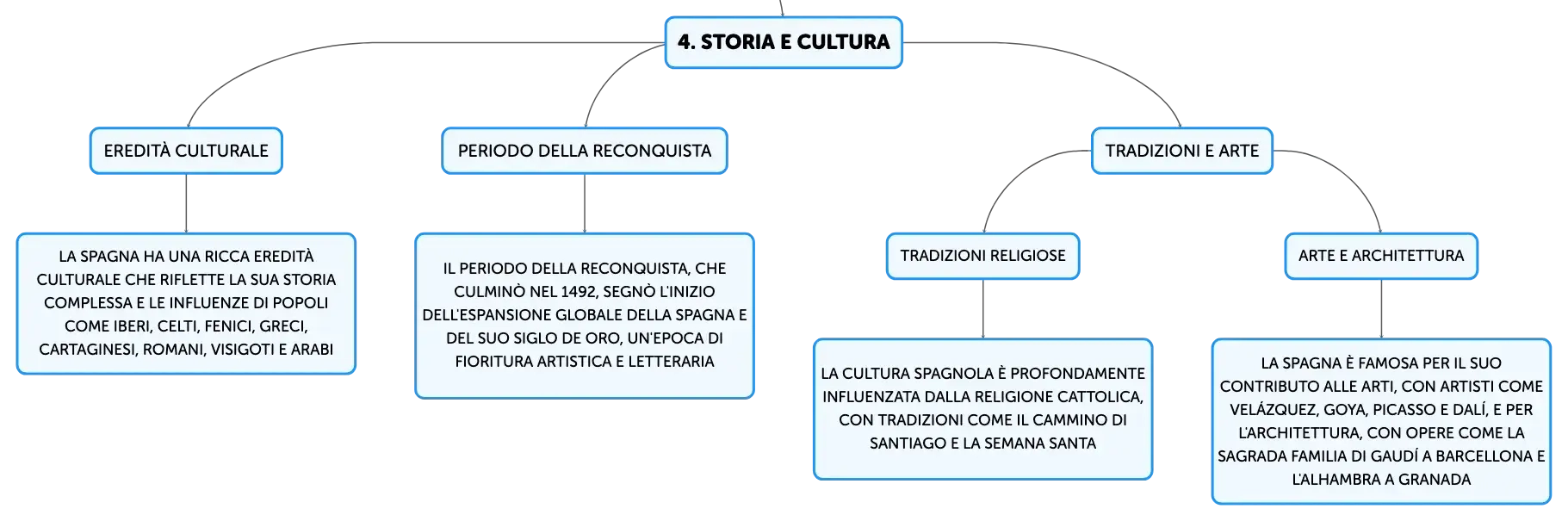 4. STORIA E CULTURA

EREDITÀ CULTURALE

LA SPAGNA HA UNA RICCA EREDITÀ CULTURALE CHE RIFLETTE LA SUA STORIA COMPLESSA E LE INFLUENZE DI POPOLI COME IBERI, CELTI, FENICI, GRECI, CARTAGINESI, ROMANI, VISIGOTI E ARABI

PERIODO DELLA RECONQUISTA

IL PERIODO DELLA RECONQUISTA, CHE CULMINÒ NEL 1492, SEGNÒ L'INIZIO DELL'ESPANSIONE GLOBALE DELLA SPAGNA E DEL SUO SIGLO DE ORO, UN'EPOCA DI FIORITURA ARTISTICA E LETTERARIA

TRADIZIONI E ARTE

TRADIZIONI RELIGIOSE

LA CULTURA SPAGNOLA È PROFONDAMENTE INFLUENZATA DALLA RELIGIONE CATTOLICA, CON TRADIZIONI COME IL CAMMINO DI SANTIAGO E LA SEMANA SANTA

ARTE E ARCHITETTURA

LA SPAGNA È FAMOSA PER IL SUO CONTRIBUTO ALLE ARTI, CON ARTISTI COME VELÁZQUEZ, GOYA, PICASSO E DALÍ, E PER L'ARCHITETTURA, CON OPERE COME LA SAGRADA FAMILIA DI GAUDÍ A BARCELLONA E L'ALHAMBRA A GRANADA